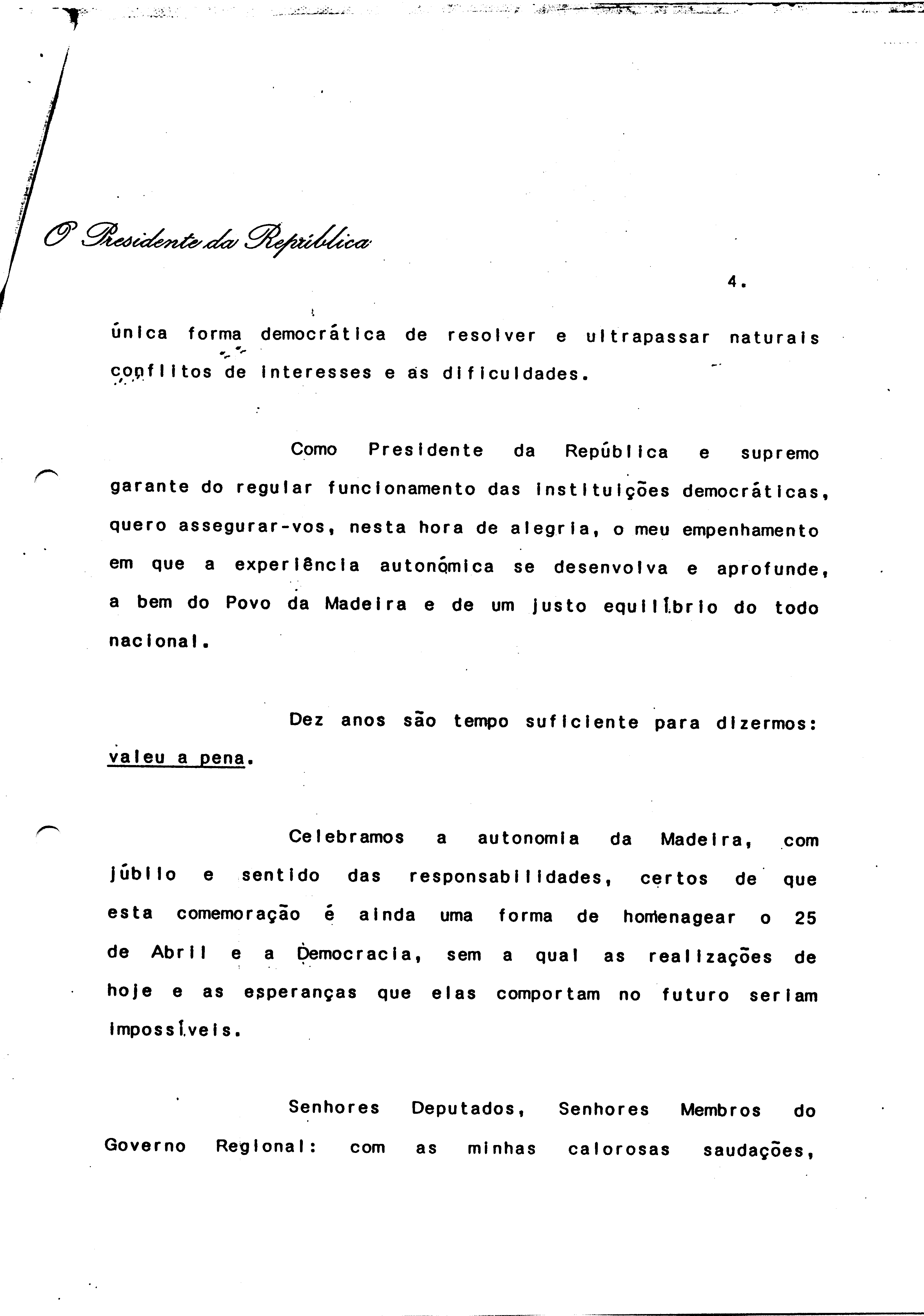 O Presidente da República

4.

única forma democrática de resolver e ultrapassar naturais conflitos de interesses e as dificuldades.

Como Presidente da República e supremo garante do regular funcionamento das instituições democráticas, quero assegurar-vos, nesta hora de alegria, o meu empenhamento em que a experiência autonómica se desenvolva e aprofunde, a bem do Povo da Madeira e de um justo equilíbrio do todo nacional.

Dez anos são tempo suficiente para dizermos: valeu a pena.

Celebramos a autonomia da Madeira, com júbilo e sentido das responsabilidades, certos de que esta comemoração é ainda uma forma de homenagear o 25 de Abril e a Democracia, sem a qual as realizações de hoje e as esperanças que elas comportam no futuro seriam impossíveis.

Senhores Deputados, Senhores Membros do Governo Regional: com as minhas calorosas saudações,